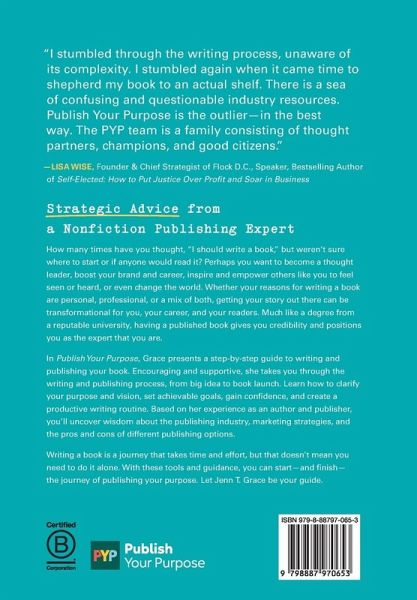 "I stumbled through the writing process, unaware of its complexity. I stumbled again when it came time to shepherd my book to an actual shelf. There is a sea of confusing and questionable industry resources. Publish Your Purpose is the outlier—in the best way. The PYP team is a family consisting of thought partners, champions, and good citizens."

—LISA WISE, Founder & Chief Strategist of Flock D.C., Speaker, Bestselling Author of Self-Elected: How to Put Justice Over Profit and Soar in Business

Strategic Advice from a Nonfiction Publishing Expert

How many times have you thought, "I should write a book," but weren't sure where to start or if anyone would read it? Perhaps you want to become a thought leader, boost your brand and career, inspire and empower others like you to feel seen or heard, or even change the world. Whether your reasons for writing a book are personal, professional, or a mix of both, getting your story out there can be transformational for you, your career, and your readers. Much like a degree from a reputable university, having a published book gives you credibility and positions you as the expert that you are.

In Publish Your Purpose, Grace presents a step-by-step guide to writing and publishing your book. Encouraging and supportive, she takes you through the writing and publishing process, from big idea to book launch. Learn how to clarify your purpose and vision, set achievable goals, gain confidence, and create a productive writing routine. Based on her experience as an author and publisher, you'll uncover wisdom about the publishing industry, marketing strategies, and the pros and cons of different publishing options.

Writing a book is a journey that takes time and effort, but that doesn't mean you need to do it alone. With these tools and guidance, you can start—and finish—the journey of publishing your purpose. Let Jenn T. Grace be your guide.

Certified B Corporation

PYP Publish Your Purpose

ISBN 979-8-88797-065-3

9 798887 970653